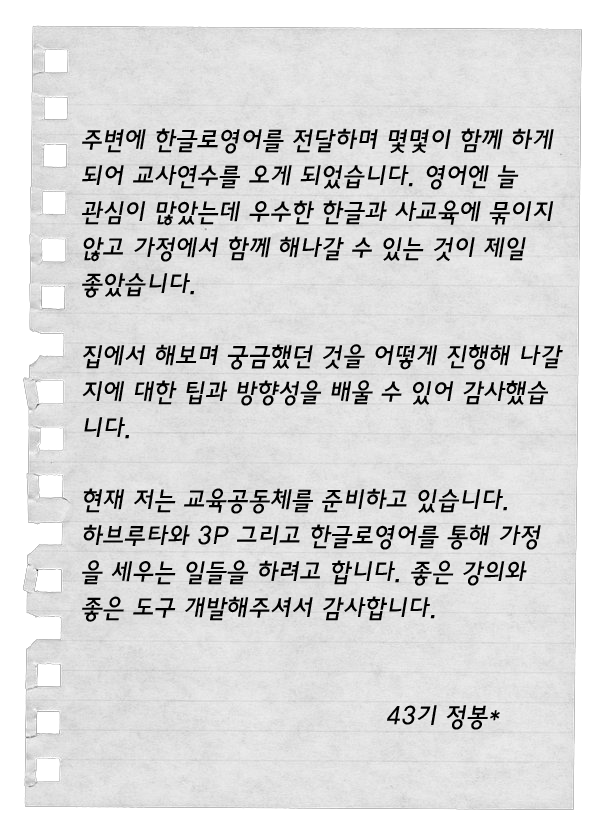 주변에 한글로영어를 전달하며 몇몇이 함께 하게 되어 교사연수를 오게 되었습니다. 영어엔 늘 관심이 많았는데 우수한 한글과 사교육에 묶이지 않고 가정에서 함께 해나갈 수 있는 것이 제일 좋았습니다.

집에서 해보며 궁금했던 것을 어떻게 진행해 나갈지에 대한 팁과 방향성을 배울 수 있어 감사했습니다.

현재 저는 교육공동체를 준비하고 있습니다. 하브루타와 3P 그리고 한글로영어를 통해 가정을 세우는 일들을 하려고 합니다. 좋은 강의와 좋은 도구 개발해주셔서 감사합니다.

43기 정봉*